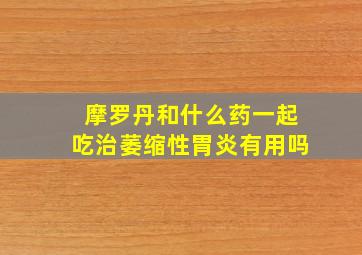 摩罗丹和什么药一起吃治萎缩性胃炎有用吗